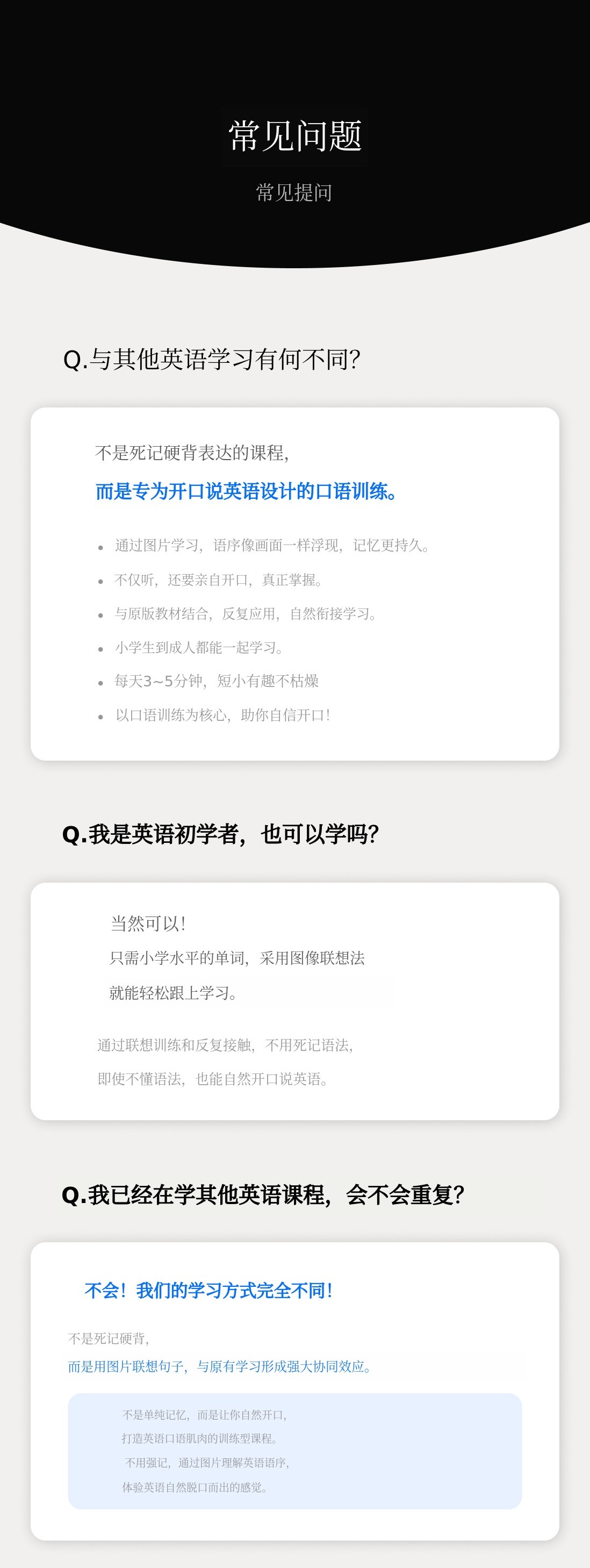 常见问题

常见提问

Q.与其他英语学习有何不同?

不是死记硬背表达的课程,

而是专为开口说英语设计的口语训练。

• 通过图片学习,语序像画面一样浮现,记忆更持久。
• 不仅听,还要亲自开口,真正掌握。
• 与原版教材结合,反复应用,自然衔接学习。
• 小学生到成人都能一起学习。
• 每天3~5分钟,短小有趣不枯燥
• 以口语训练为核心,助你自信开口!

Q.我是英语初学者,也可以学吗?

当然可以!
只需小学水平的单词,采用图像联想法
就能轻松跟上学习。

通过联想训练和反复接触,不用死记语法,
即使不懂语法,也能自然开口说英语。

Q.我已经在学其他英语课程,会不会重复?

不会!我们的学习方式完全不同!

不是死记硬背,
而是用图片联想句子,与原有学习形成强大协同效应。

不是单纯记忆,而是让你自然开口,
打造英语口语肌肉的训练型课程。
不用强记,通过图片理解英语语序,
体验英语自然脱口而出的感觉。